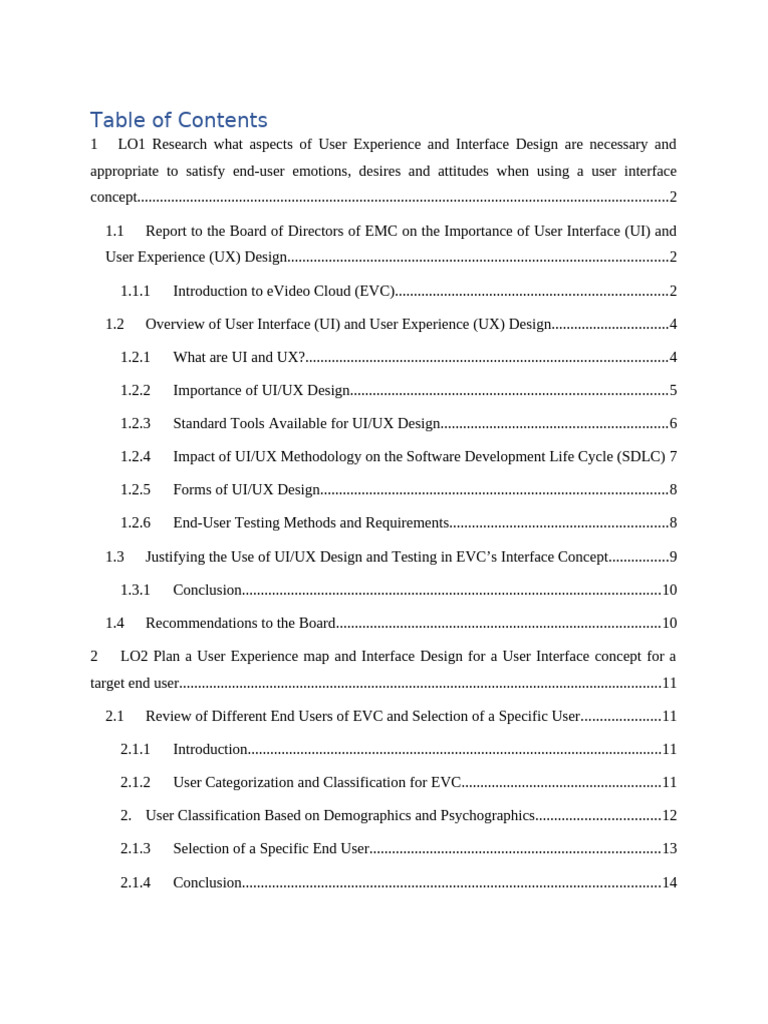 Table of Contents

1 LO1 Research what aspects of User Experience and Interface Design are necessary and appropriate to satisfy end-user emotions, desires and attitudes when using a user interface concept 2

1.1 Report to the Board of Directors of EMC on the Importance of User Interface (UI) and User Experience (UX) Design 2

1.1.1 Introduction to eVideo Cloud (EVC) 2

1.2 Overview of User Interface (UI) and User Experience (UX) Design 4

1.2.1 What are UI and UX? 4

1.2.2 Importance of UI/UX Design 5

1.2.3 Standard Tools Available for UI/UX Design 6

1.2.4 Impact of UI/UX Methodology on the Software Development Life Cycle (SDLC) 7

1.2.5 Forms of UI/UX Design 8

1.2.6 End-User Testing Methods and Requirements 8

1.3 Justifying the Use of UI/UX Design and Testing in EVC's Interface Concept 9

1.3.1 Conclusion 10

1.4 Recommendations to the Board 10

2 LO2 Plan a User Experience map and Interface Design for a User Interface concept for a target end user 11

2.1 Review of Different End Users of EVC and Selection of a Specific User 11

2.1.1 Introduction 11

2.1.2 User Categorization and Classification for EVC 11

2. User Classification Based on Demographics and Psychographics 12

2.1.3 Selection of a Specific End User 13

2.1.4 Conclusion 14